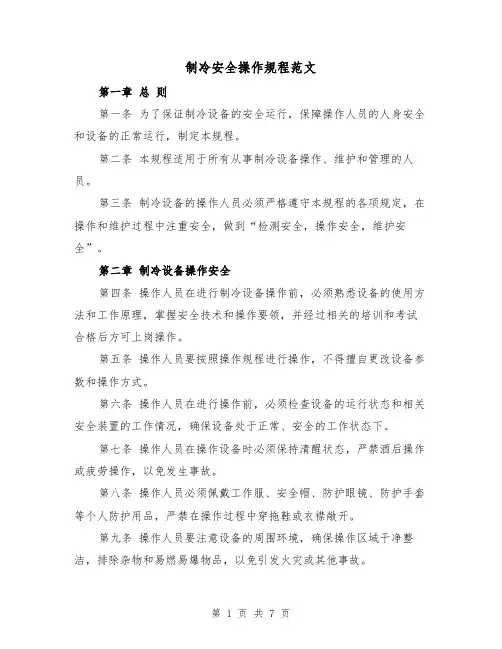 制冷安全操作规程范文

第一章 总 则

第一条 为了保证制冷设备的安全运行，保障操作人员的人身安全和设备的正常运行，制定本规程。

第二条 本规程适用于所有从事制冷设备操作、维护和管理的人员。

第三条 制冷设备的操作人员必须严格遵守本规程的各项规定，在操作和维护过程中注重安全，做到“检测安全，操作安全，维护安全”。

第二章 制冷设备操作安全

第四条 操作人员在进行制冷设备操作前，必须熟悉设备的使用方法和工作原理，掌握安全技术和操作要领，并经过相关的培训和考试合格后方可上岗操作。

第五条 操作人员要按照操作规程进行操作，不得擅自更改设备参数和操作方式。

第六条 操作人员在进行操作前，必须检查设备的运行状态和相关安全装置的工作情况，确保设备处于正常、安全的工作状态下。

第七条 操作人员在操作设备时必须保持清醒状态，严禁酒后操作或疲劳操作，以免发生事故。

第八条 操作人员必须佩戴工作服、安全帽、防护眼镜、防护手套等个人防护用品，严禁在操作过程中穿拖鞋或衣襟敞开。

第九条 操作人员要注意设备的周围环境，确保操作区域干净整洁，排除杂物和易燃易爆物品，以免引发火灾或其他事故。

第 1 页 共 7 页